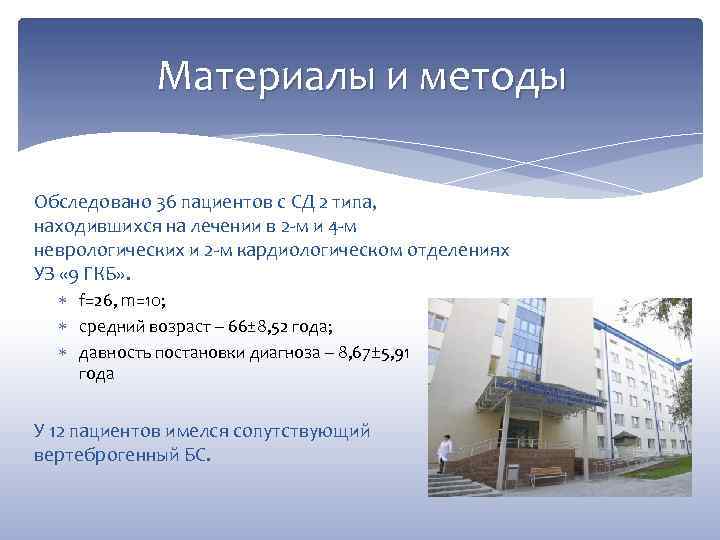 Материалы и методы

Обследовано 36 пациентов с СД 2 типа, находившихся на лечении в 2-м и 4-м неврологических и 2-м кардиологическом отделениях УЗ «9 ГКБ».

* f=26, m=10;
* средний возраст – 66±8,52 года;
* давность постановки диагноза – 8,67±5,91 года

У 12 пациентов имелся сопутствующий вертеброгенный БС.